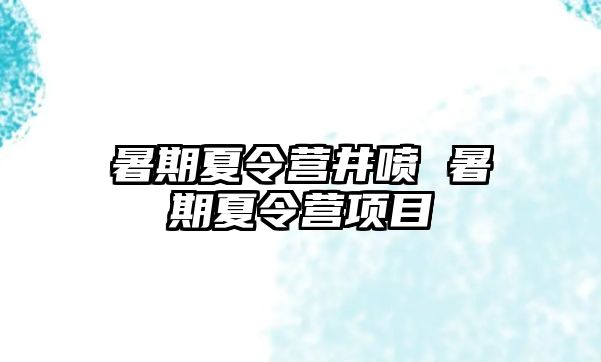 暑期夏令营井喷 暑期夏令营项目